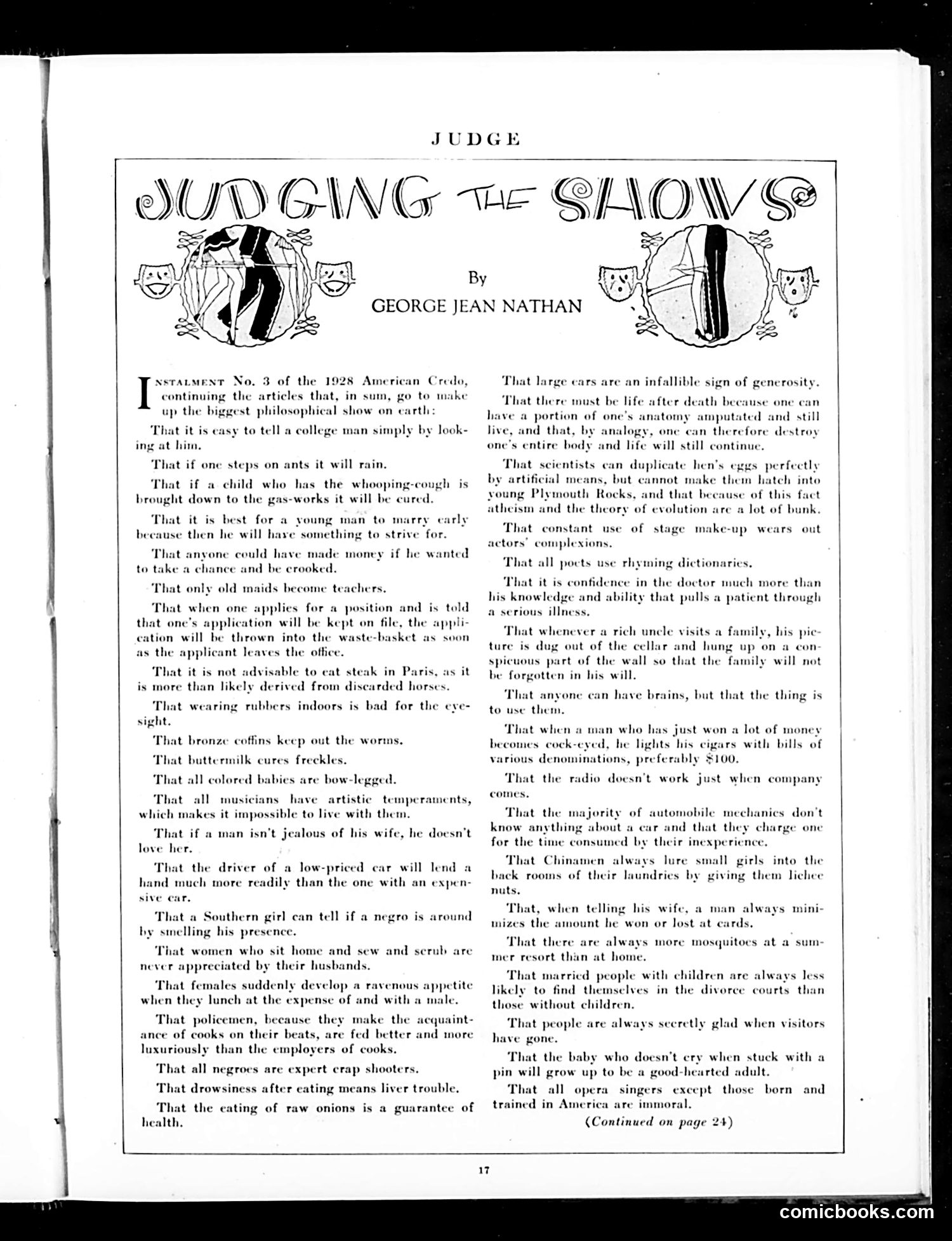 JUDGE

JUDGING THE SHOWS

By
GEORGE JEAN NATHAN

INSTALMENT No. 3 of the 1928 American Credo, continuing the articles that, in sum, go to make up the biggest philosophical show on earth:

That it is easy to tell a college man simply by looking at him.

That if one steps on ants it will rain.

That if a child who has the whooping-cough is brought down to the gas-works it will be cured.

That it is best for a young man to marry early because then he will have something to strive for.

That anyone could have made money if he wanted to take a chance and be crooked.

That only old maids become teachers.

That when one applies for a position and is told that one's application will be kept on file, the application will be thrown into the waste-basket as soon as the applicant leaves the office.

That it is not advisable to eat steak in Paris, as it is more than likely derived from discarded horses.

That wearing rubbers indoors is bad for the eyesight.

That bronze coffins keep out the worms.

That buttermilk cures freckles.

That all colored babies are bow-legged.

That all musicians have artistic temperaments, which makes it impossible to live with them.

That if a man isn't jealous of his wife, he doesn't love her.

That the driver of a low-priced car will lend a hand much more readily than the one with an expensive car.

That a Southern girl can tell if a negro is around by smelling his presence.

That women who sit home and sew and scrub are never appreciated by their husbands.

That females suddenly develop a ravenous appetite when they lunch at the expense of and with a male.

That policemen, because they make the acquaintance of cooks on their beats, are fed better and more luxuriously than the employers of cooks.

That all negroes are expert crap shooters.

That drowsiness after eating means liver trouble.

That the eating of raw onions is a guarantee of health.

That large cars are an infallible sign of generosity.

That there must be life after death because one can have a portion of one's anatomy amputated and still live, and that, by analogy, one can therefore destroy one's entire body and life will still continue.

That scientists can duplicate hen's eggs perfectly by artificial means, but cannot make them hatch into young Plymouth Rocks, and that because of this fact atheism and the theory of evolution are a lot of bunk.

That constant use of stage make-up wears out actors' complexions.

That all poets use rhyming dictionaries.

That it is confidence in the doctor much more than his knowledge and ability that pulls a patient through a serious illness.

That whenever a rich uncle visits a family, his picture is dug out of the cellar and hung up on a conspicuous part of the wall so that the family will not be forgotten in his will.

That anyone can have brains, but that the thing is to use them.

That when a man who has just won a lot of money becomes cock-eyed, he lights his cigars with bills of various denominations, preferably $100.

That the radio doesn't work just when company comes.

That the majority of automobile mechanics don't know anything about a car and that they charge one for the time consumed by their inexperience.

That Chinamen always lure small girls into the back rooms of their laundries by giving them lichee nuts.

That, when telling his wife, a man always minimizes the amount he won or lost at cards.

That there are always more mosquitoes at a summer resort than at home.

That married people with children are always less likely to find themselves in the divorce courts than those without children.

That people are always secretly glad when visitors have gone.

That the baby who doesn't cry when stuck with a pin will grow up to be a good-hearted adult.

That all opera singers except those born and trained in America are immoral.

(Continued on page 24)

17

comicbooks.com